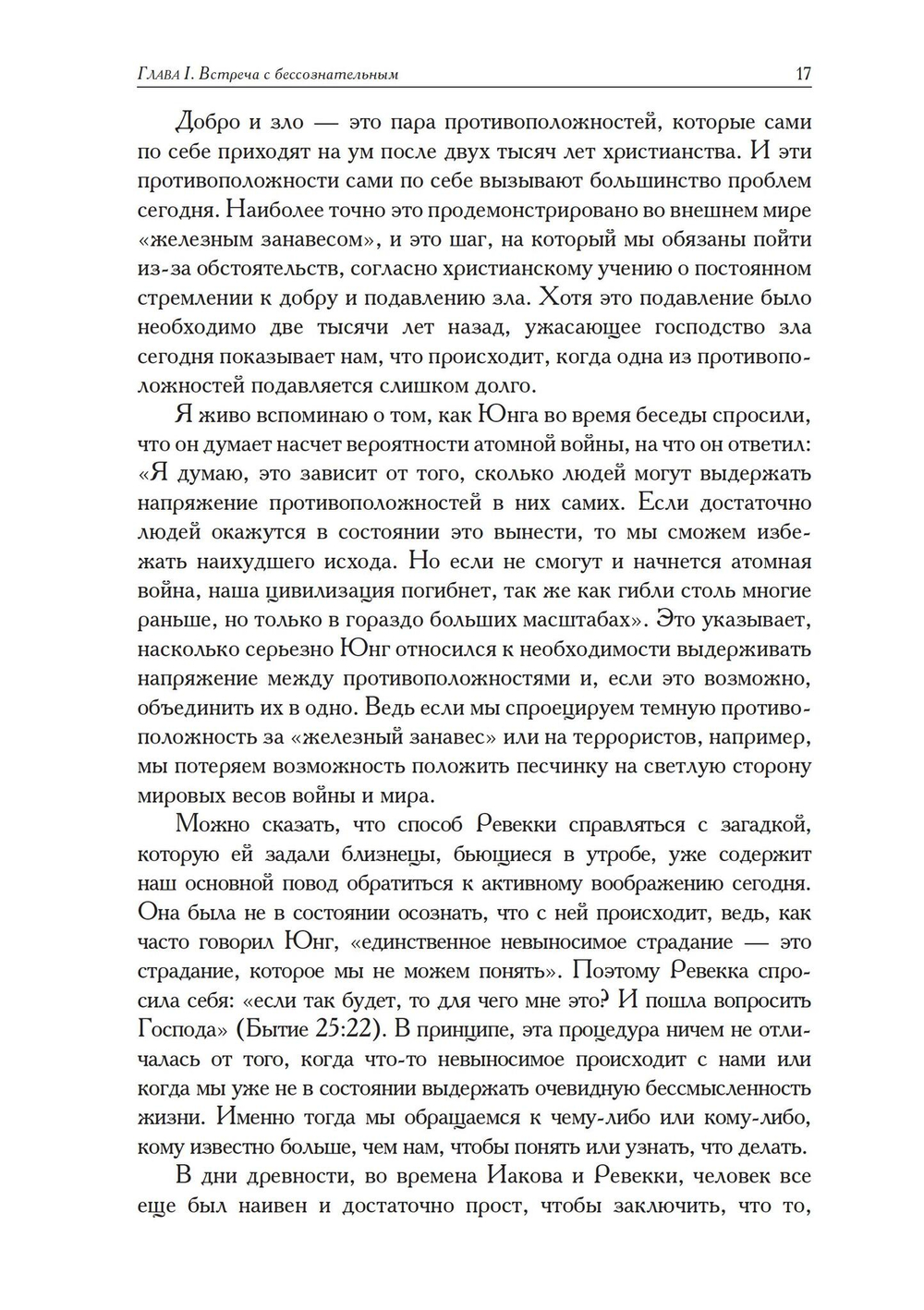 Глава I. Встреча с бессознательным 17

Добро и зло — это пара противоположностей, которые сами по себе приходят на ум после двух тысяч лет христианства. И эти противоположности сами по себе вызывают большинство проблем сегодня. Наиболее точно это продемонстрировано во внешнем мире «железным занавесом», и это шаг, на который мы обязаны пойти из-за обстоятельств, согласно христианскому учению о постоянном стремлении к добру и подавлению зла. Хотя это подавление было необходимо две тысячи лет назад, ужасающее господство зла сегодня показывает нам, что происходит, когда одна из противоположностей подавляется слишком долго.

Я живо вспоминаю о том, как Юнга во время беседы спросили, что он думает насчет вероятности атомной войны, на что он ответил: «Я думаю, это зависит от того, сколько людей могут выдержать напряжение противоположностей в них самих. Если достаточно людей окажутся в состоянии это вынести, то мы сможем избежать наихудшего исхода. Но если не смогут и начнется атомная война, наша цивилизация погибнет, так же как гибли столь многие раньше, но только в гораздо больших масштабах». Это указывает, насколько серьезно Юнг относился к необходимости выдерживать напряжение между противоположностями и, если это возможно, объединить их в одно. Ведь если мы спроецируем темную противоположность за «железный занавес» или на террористов, например, мы потеряем возможность положить песчинку на светлую сторону мировых весов войны и мира.

Можно сказать, что способ Ревекки справляться с загадкой, которую ей задали близнецы, бьющиеся в утробе, уже содержит наш основной повод обратиться к активному воображению сегодня. Она была не в состоянии осознать, что с ней происходит, ведь, как часто говорил Юнг, «единственное невыносимое страдание — это страдание, которое мы не можем понять». Поэтому Ревекка спросила себя: «если так будет, то для чего мне это? И пошла вопросить Господа» (Бытие 25:22). В принципе, эта процедура ничем не отличалась от того, когда что-то невыносимое происходит с нами или когда мы уже не в состоянии выдержать очевидную бессмысленность жизни. Именно тогда мы обращаемся к чему-либо или кому-либо, кому известно больше, чем нам, чтобы понять или узнать, что делать.

В дни древности, во времена Иакова и Ревекки, человек все еще был наивен и достаточно прост, чтобы заключить, что то,